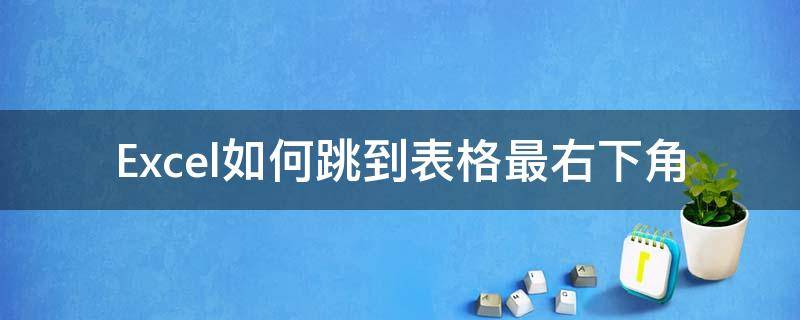 Excel如何跳到表格最右下角